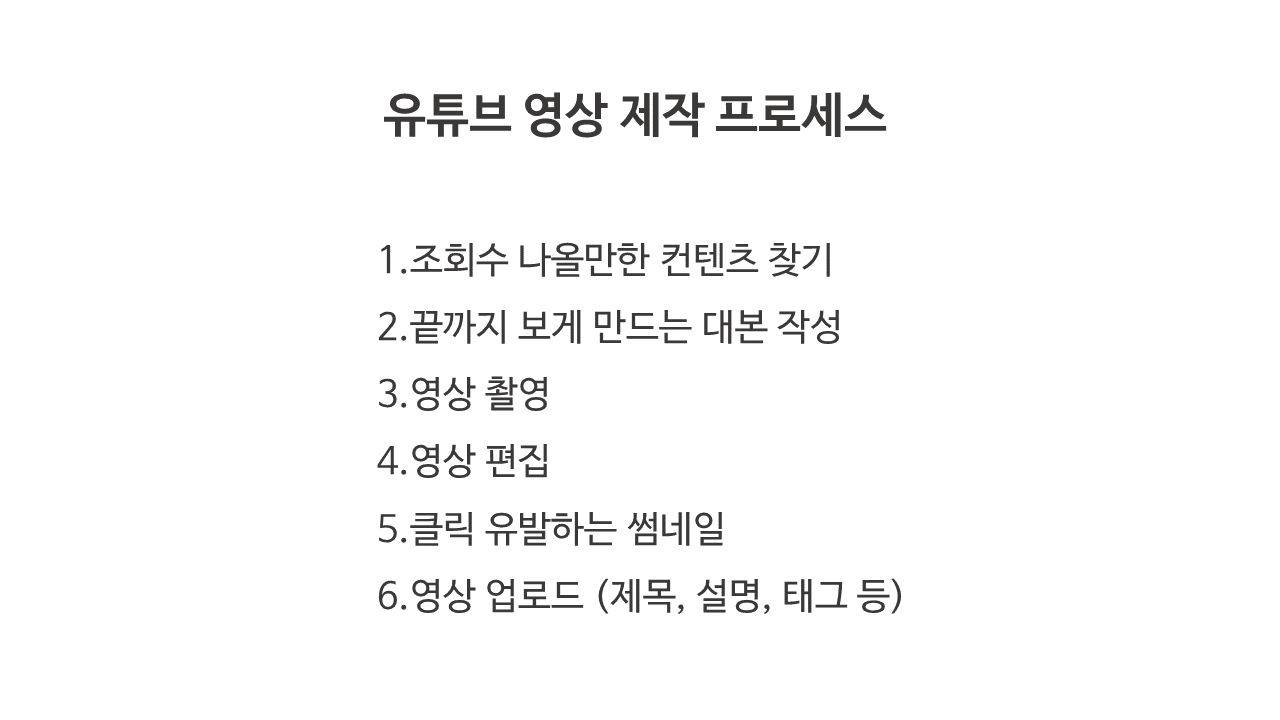 유튜브 영상 제작 프로세스

1.조회수 나올만한 컨텐츠 찾기
2.끝까지 보게 만드는 대본 작성
3.영상 촬영
4.영상 편집
5.클릭 유발하는 썸네일
6.영상 업로드 (제목, 설명, 태그 등)